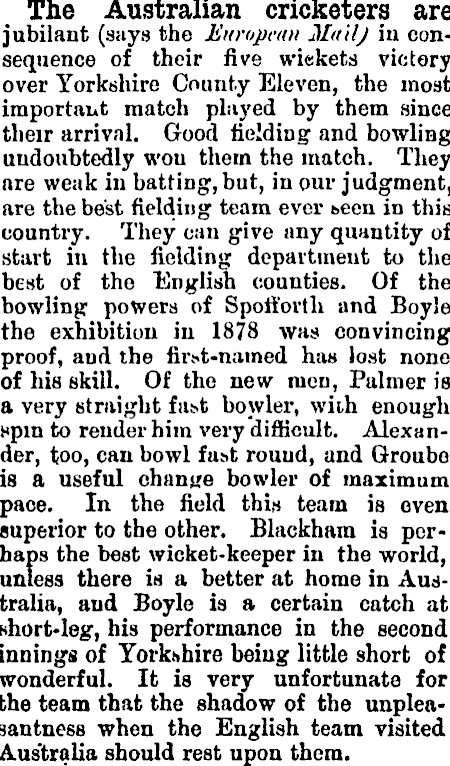 The Australian cricketers are jubilant (says the European Mail) in consequence of their five wickets victory over Yorkshire County Eleven, the most important match played by them since their arrival. Good fielding and bowling undoubtedly won them the match. They are weak in batting, but, in our judgment, are the best fielding team ever seen in this country. They can give any quantity of start in the fielding department to the best of the English counties. Of the bowling powers of Spofforth and Boyle the exhibition in 1878 was convincing proof, and the first-named has lost none of his skill. Of the new men, Palmer is a very straight fast bowler, with enough spin to render him very difficult. Alexander, too, can bowl fast round, and Groube is a useful change bowler of maximum pace. In the field this team is even superior to the other. Blackham is perhaps the best wicket-keeper in the world, unless there is a better at home in Australia, and Boyle is a certain catch at short-leg, his performance in the second innings of Yorkshire being little short of wonderful. It is very unfortunate for the team that the shadow of the unpleasantness when the English team visited Australia should rest upon them.